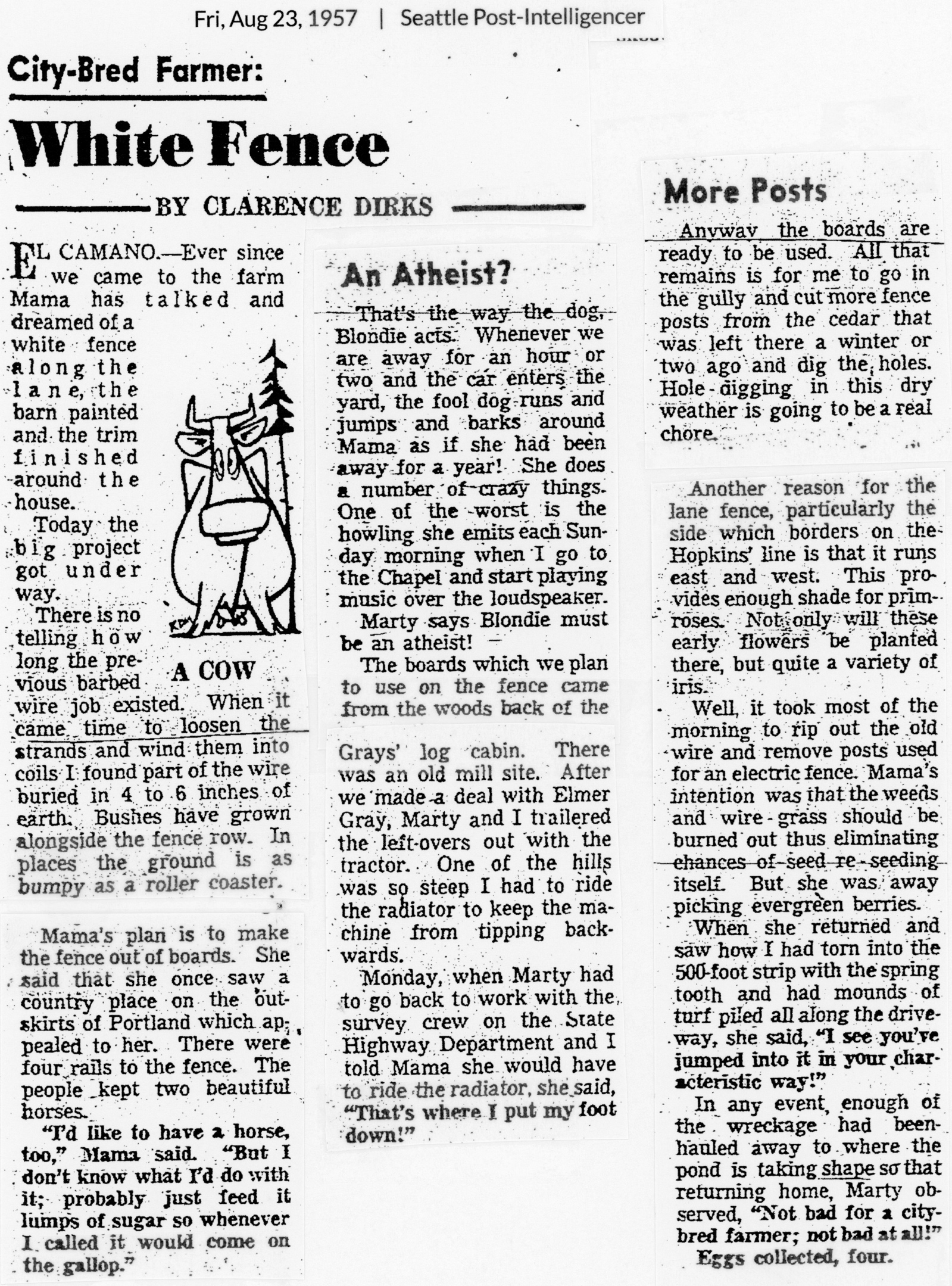 Fri, Aug 23, 1957 | Seattle Post-Intelligencer

City-Bred Farmer:

White Fence

BY CLARENCE DIRKS

EL CAMANO.—Ever since we came to the farm Mama has talked and dreamed of a white fence along the lane, the barn painted and the trim finished around the house.

Today the big project got under way.

There is no telling how long the previous barbed wire job existed. When it came time to loosen the strands and wind them into coils I found part of the wire buried in 4 to 6 inches of earth. Bushes have grown alongside the fence row. In places the ground is as bumpy as a roller coaster.

A COW

Mama's plan is to make the fence out of boards. She said that she once saw a country place on the outskirts of Portland which appealed to her. There were four rails to the fence. The people kept two beautiful horses.

"I'd like to have a horse, too," Mama said. "But I don't know what I'd do with it; probably just feed it lumps of sugar so whenever I called it would come on the gallop."

An Atheist?

That's the way the dog, Blondie acts. Whenever we are away for an hour or two and the car enters the yard, the fool dog runs and jumps and barks around Mama as if she had been away for a year! She does a number of crazy things. One of the worst is the howling she emits each Sunday morning when I go to the Chapel and start playing music over the loudspeaker.

Marty says Blondie must be an atheist!

The boards which we plan to use on the fence came from the woods back of the Grays' log cabin. There was an old mill site. After we made a deal with Elmer Gray, Marty and I trailered the left-overs out with the tractor. One of the hills was so steep I had to ride the radiator to keep the machine from tipping backwards.

Monday, when Marty had to go back to work with the survey crew on the State Highway Department and I told Mama she would have to ride the radiator, she said, "That's where I put my foot down!"

More Posts

Anyway the boards are ready to be used. All that remains is for me to go in the gully and cut more fence posts from the cedar that was left there a winter or two ago and dig the holes. Hole-digging in this dry weather is going to be a real chore.

Another reason for the lane fence, particularly the side which borders on the Hopkins' line is that it runs east and west. This provides enough shade for primroses. Not only will these early flowers be planted there, but quite a variety of iris.

Well, it took most of the morning to rip out the old wire and remove posts used for an electric fence. Mama's intention was that the weeds and wire-grass should be burned out thus eliminating chances of seed re-seeding itself. But she was away picking evergreen berries.

When she returned and saw how I had torn into the 500-foot strip with the spring tooth and had mounds of turf piled all along the driveway, she said, "I see you've jumped into it in your characteristic way!"

In any event, enough of the wreckage had been hauled away to where the pond is taking shape so that returning home, Marty observed, "Not bad for a city-bred farmer; not bad at all!"

Eggs collected, four.